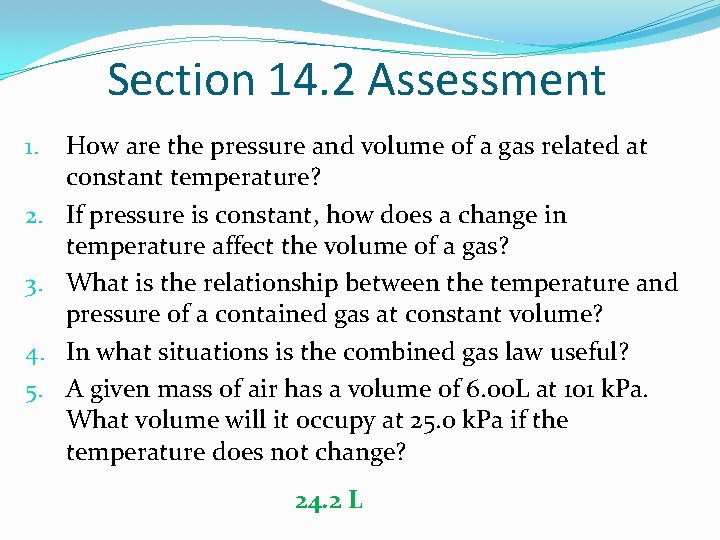 Section 14.2 Assessment

1. How are the pressure and volume of a gas related at constant temperature?
2. If pressure is constant, how does a change in temperature affect the volume of a gas?
3. What is the relationship between the temperature and pressure of a contained gas at constant volume?
4. In what situations is the combined gas law useful?
5. A given mass of air has a volume of 6.00L at 101 kPa. What volume will it occupy at 25.0 kPa if the temperature does not change?

24.2 L